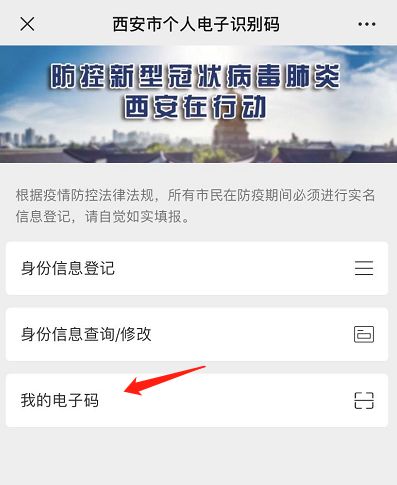 西安市个人电子识别码

防控新型冠状病毒肺炎
西安在行动

根据疫情防控法律法规，所有市民在防疫期间必须进行实名信息登记，请自觉如实填报。

身份信息登记

身份信息查询/修改

我的电子码